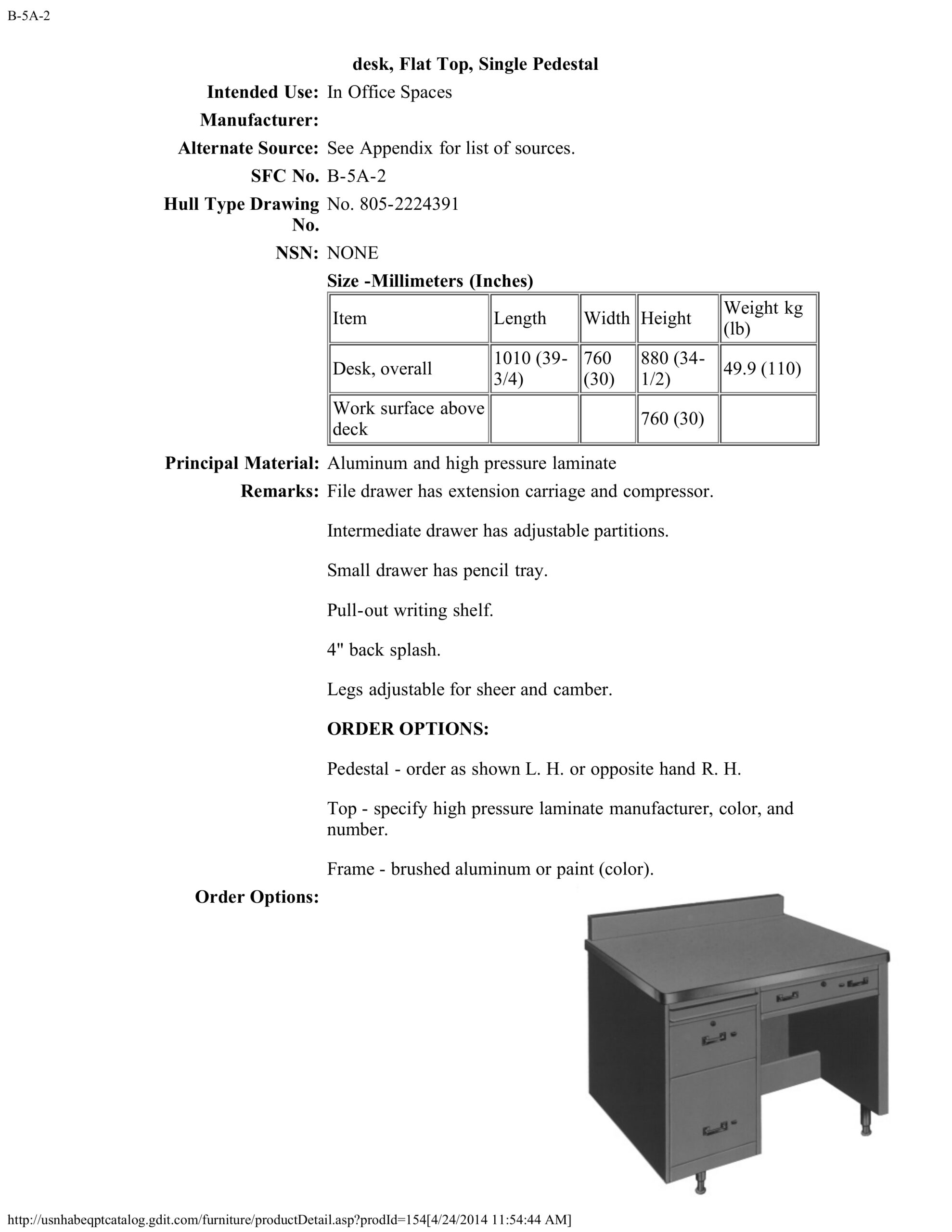 B-5A-2

desk, Flat Top, Single Pedestal

Intended Use: In Office Spaces

Manufacturer:

Alternate Source: See Appendix for list of sources.

SFC No. B-5A-2

Hull Type Drawing No. No. 805-2224391

NSN: NONE

Size -Millimeters (Inches)

| Item | Length | Width | Height | Weight kg (lb) |
|---|---|---|---|---|
| Desk, overall | 1010 (39-3/4) | 760 (30) | 880 (34-1/2) | 49.9 (110) |
| Work surface above deck | | | 760 (30) | |

Principal Material: Aluminum and high pressure laminate

Remarks: File drawer has extension carriage and compressor.

Intermediate drawer has adjustable partitions.

Small drawer has pencil tray.

Pull-out writing shelf.

4" back splash.

Legs adjustable for sheer and camber.

ORDER OPTIONS:

Pedestal - order as shown L. H. or opposite hand R. H.

Top - specify high pressure laminate manufacturer, color, and number.

Frame - brushed aluminum or paint (color).

Order Options:

http://usnhabeqptcatalog.gdit.com/furniture/productDetail.asp?prodId=154[4/24/2014 11:54:44 AM]